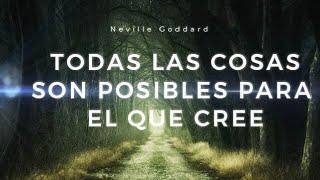 Neville Goddard

TODAS LAS COSAS SON POSIBLES PARA EL QUE CREE